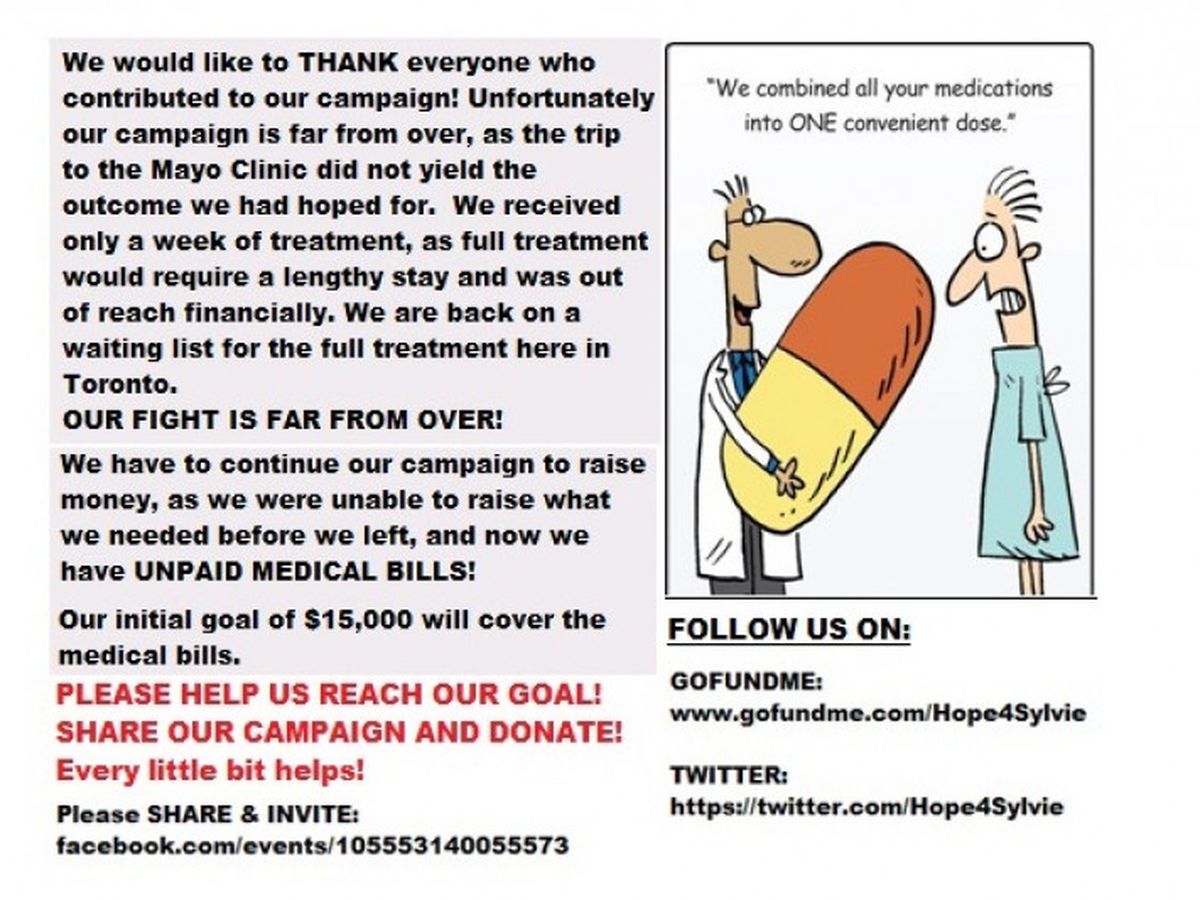 We would like to THANK everyone who contributed to our campaign! Unfortunately our campaign is far from over, as the trip to the Mayo Clinic did not yield the outcome we had hoped for. We received only a week of treatment, as full treatment would require a lengthy stay and was out of reach financially. We are back on a waiting list for the full treatment here in Toronto.

OUR FIGHT IS FAR FROM OVER!

We have to continue our campaign to raise money, as we were unable to raise what we needed before we left, and now we have UNPAID MEDICAL BILLS!

Our initial goal of $15,000 will cover the medical bills.

PLEASE HELP US REACH OUR GOAL!
SHARE OUR CAMPAIGN AND DONATE!
Every little bit helps!

Please SHARE & INVITE:
facebook.com/events/105553140055573

"We combined all your medications into ONE convenient dose."

FOLLOW US ON:

GOFUNDME:
www.gofundme.com/Hope4Sylvie

TWITTER:
https://twitter.com/Hope4Sylvie